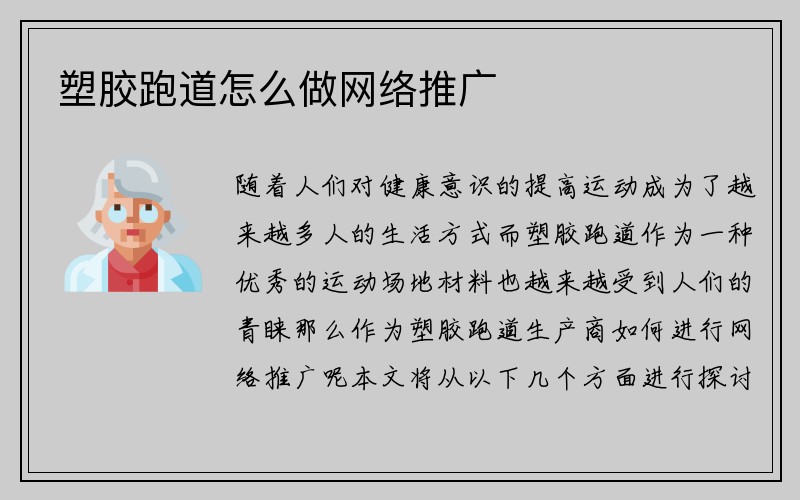 塑胶跑道怎么做网络推广

随着人们对健康意识的提高运动成为了越来越多人的生活方式而塑胶跑道作为一种优秀的运动场地材料也越来越受到人们的青睐那么作为塑胶跑道生产商如何进行网络推广呢本文将从以下几个方面进行探讨